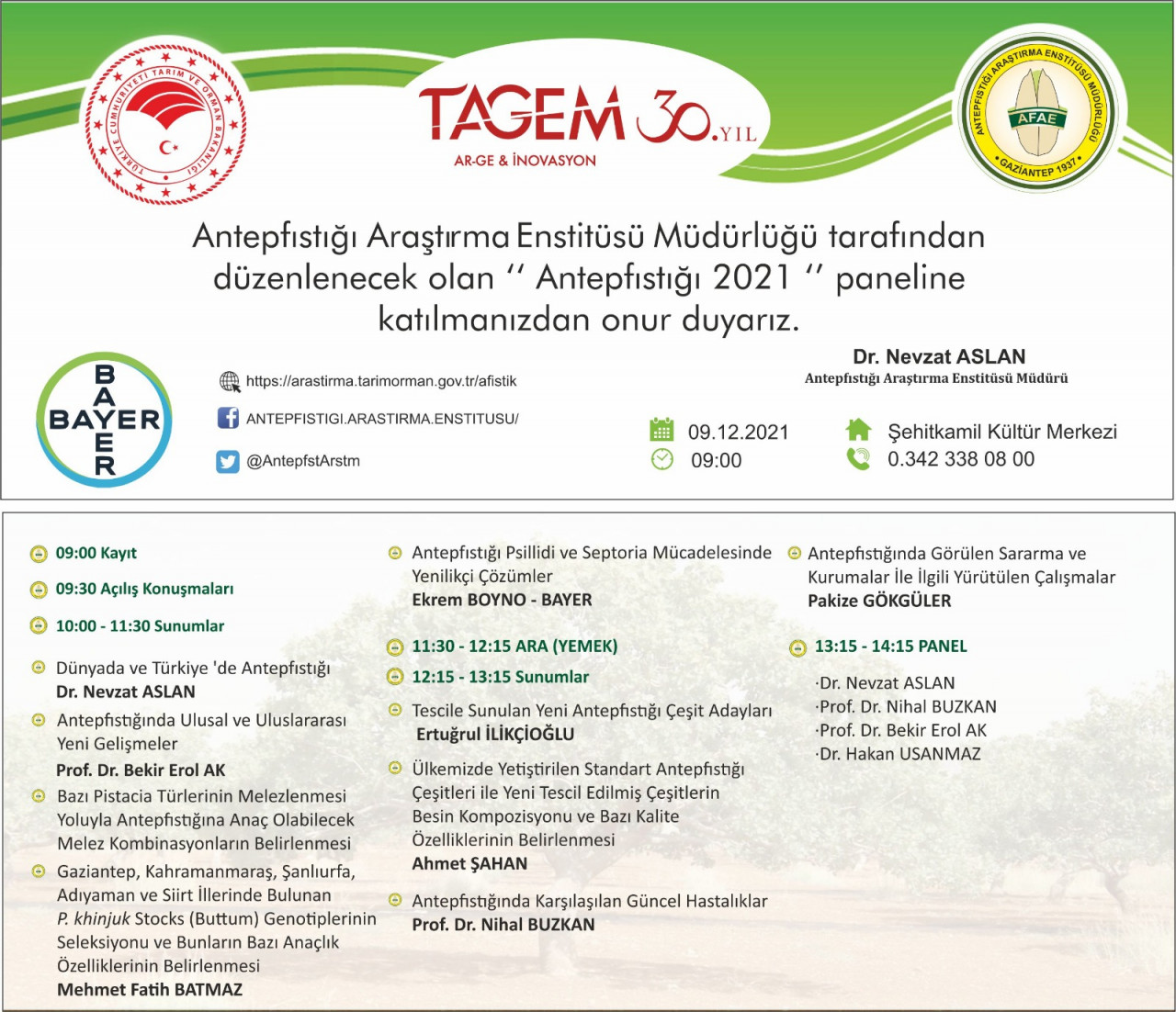 TÜRKİYE CUMHURİYETİ TARIM VE ORMAN BAKANLIĞI

TAGEM 30.YIL
AR-GE & İNOVASYON

ANTEPFISTIĞI ARAŞTIRMA ENSTİTÜSÜ MÜDÜRLÜĞÜ
AFAE
GAZİANTEP 1937

Antepfıstığı Araştırma Enstitüsü Müdürlüğü tarafından düzenlenecek olan '' Antepfıstığı 2021 '' paneline katılmanızdan onur duyarız.

Dr. Nevzat ASLAN
Antepfıstığı Araştırma Enstitüsü Müdürü

BAYER

https://arastirma.tarimorman.gov.tr/afistik
ANTEPFISTIGI.ARASTIRMA.ENSTITUSU/
@AntepfstArstm

09.12.2021
09:00

Şehitkamil Kültür Merkezi
0.342 338 08 00

09:00 Kayıt

09:30 Açılış Konuşmaları

10:00 - 11:30 Sunumlar

Dünyada ve Türkiye 'de Antepfıstığı
Dr. Nevzat ASLAN

Antepfıstığında Ulusal ve Uluslararası Yeni Gelişmeler
Prof. Dr. Bekir Erol AK

Bazı Pistacia Türlerinin Melezlenmesi Yoluyla Antepfıstığına Anaç Olabilecek Melez Kombinasyonların Belirlenmesi

Gaziantep, Kahramanmaraş, Şanlıurfa, Adıyaman ve Siirt İllerinde Bulunan P. khinjuk Stocks (Buttum) Genotiplerinin Seleksiyonu ve Bunların Bazı Anaçlık Özelliklerinin Belirlenmesi
Mehmet Fatih BATMAZ

Antepfıstığı Psillidi ve Septoria Mücadelesinde Yenilikçi Çözümler
Ekrem BOYNO - BAYER

11:30 - 12:15 ARA (YEMEK)

12:15 - 13:15 Sunumlar

Tescile Sunulan Yeni Antepfıstığı Çeşit Adayları
Ertuğrul İLİKÇİOĞLU

Ülkemizde Yetiştirilen Standart Antepfıstığı Çeşitleri ile Yeni Tescil Edilmiş Çeşitlerin Besin Kompozisyonu ve Bazı Kalite Özelliklerinin Belirlenmesi
Ahmet ŞAHAN

Antepfıstığında Karşılaşılan Güncel Hastalıklar
Prof. Dr. Nihal BUZKAN

Antepfıstığında Görülen Sararma ve Kurumalar İle İlgili Yürütülen Çalışmalar
Pakize GÖKGÜLER

13:15 - 14:15 PANEL

·Dr. Nevzat ASLAN
·Prof. Dr. Nihal BUZKAN
·Prof. Dr. Bekir Erol AK
·Dr. Hakan USANMAZ